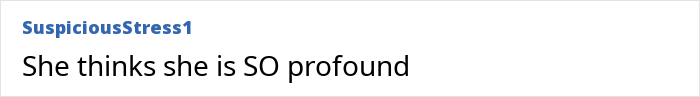 SuspiciousStress1

She thinks she is SO profound